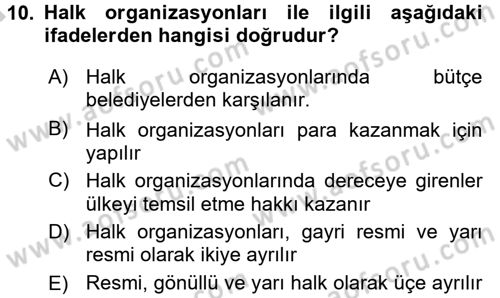 10. Halk organizasyonları ile ilgili aşağıdaki ifadelerden hangisi doğrudur?

A) Halk organizasyonlarında bütçe belediyelerden karşılanır.

B) Halk organizasyonları para kazanmak için yapılır

C) Halk organizasyonlarında dereceye girenler ülkeyi temsil etme hakkı kazanır

D) Halk organizasyonları, gayri resmi ve yarı resmi olarak ikiye ayrılır

E) Resmi, gönüllü ve yarı halk olarak üçe ayrılır

www.aofsoru.com